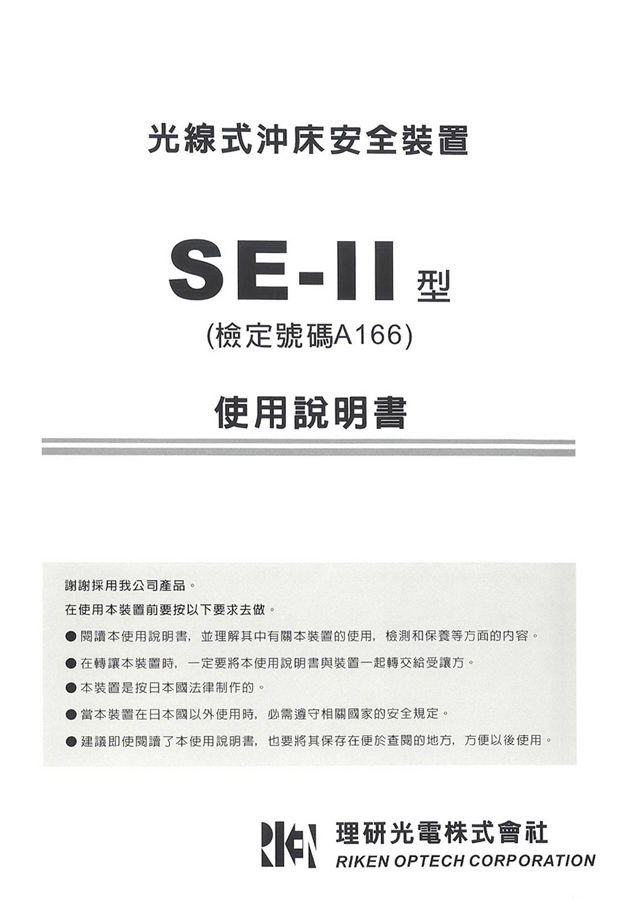 光線式沖床安全裝置

SE-II 型

(檢定號碼A166)

使用說明書

謝謝採用我公司產品。
在使用本裝置前要按以下要求去做。

● 閱讀本使用說明書，並理解其中有關本裝置的使用，檢測和保養等方面的內容。

● 在轉讓本裝置時，一定要將本使用說明書與裝置一起轉交給受讓方。

● 本裝置是按日本國法律制作的。

● 當本裝置在日本國以外使用時，必需遵守相關國家的安全規定。

● 建議即使閱讀了本使用說明書，也要將其保存在便於查閱的地方，方便以後使用。

RIKEN

理研光電株式會社
RIKEN OPTECH CORPORATION